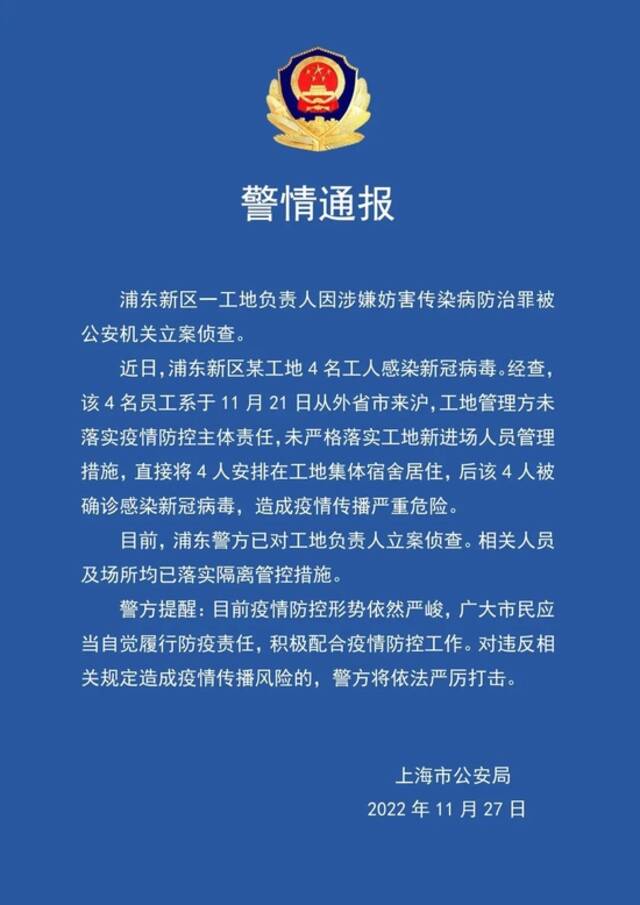 警情通报

浦东新区一工地负责人因涉嫌妨害传染病防治罪被公安机关立案侦查。

近日，浦东新区某工地 4 名工人感染新冠病毒。经查，该 4 名员工系于 11 月 21 日从外省市来沪，工地管理方未落实疫情防控主体责任，未严格落实工地新进场人员管理措施，直接将 4 人安排在工地集体宿舍居住，后该 4 人被确诊感染新冠病毒，造成疫情传播严重危险。

目前，浦东警方已对工地负责人立案侦查。相关人员及场所均已落实隔离管控措施。

警方提醒：目前疫情防控形势依然严峻，广大市民应当自觉履行防疫责任，积极配合疫情防控工作。对违反相关规定造成疫情传播风险的，警方将依法严厉打击。

上海市公安局
2022 年 11 月 27 日